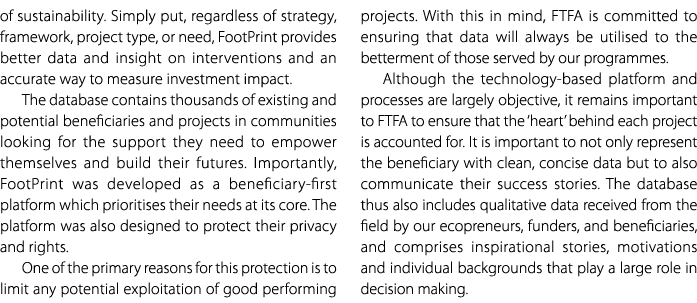 of sustainability. Simply put, regardless of strategy, framework, project type, or need, FootPrint provides better data and insight on interventions and an accurate way to measure investment impact.

The database contains thousands of existing and potential beneficiaries and projects in communities looking for the support they need to empower themselves and build their futures. Importantly, FootPrint was developed as a beneficiary-first platform which prioritises their needs at its core. The platform was also designed to protect their privacy and rights.

One of the primary reasons for this protection is to limit any potential exploitation of good performing projects. With this in mind, FTFA is committed to ensuring that data will always be utilised to the betterment of those served by our programmes.

Although the technology-based platform and processes are largely objective, it remains important to FTFA to ensure that the 'heart' behind each project is accounted for. It is important to not only represent the beneficiary with clean, concise data but to also communicate their success stories. The database thus also includes qualitative data received from the field by our ecopreneurs, funders, and beneficiaries, and comprises inspirational stories, motivations and individual backgrounds that play a large role in decision making.